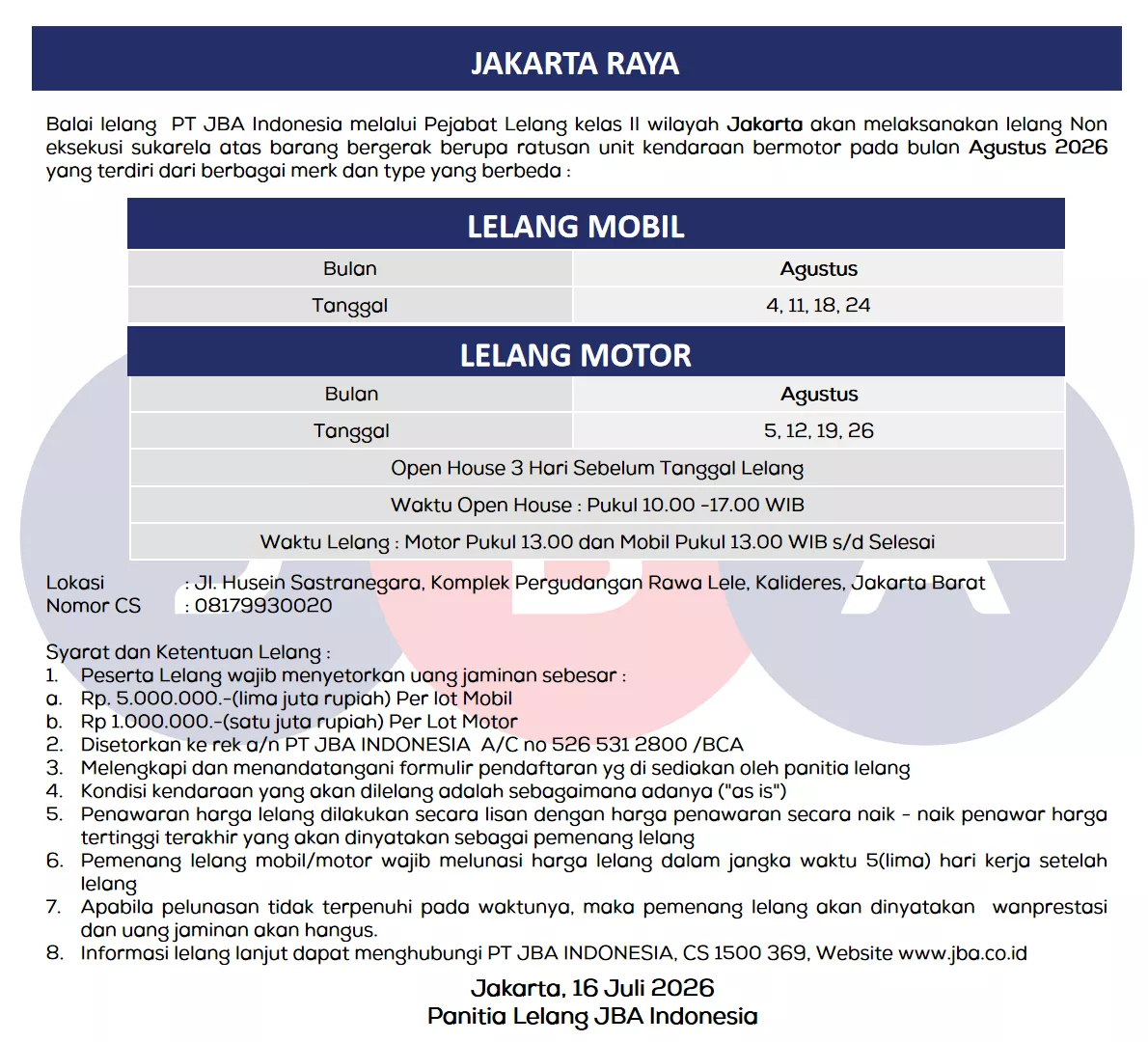 JAKARTA RAYA

Balai lelang PT JBA Indonesia melalui Pejabat Lelang kelas II wilayah Jakarta akan melaksanakan lelang Non eksekusi sukarela atas barang bergerak berupa ratusan unit kendaraan bermotor pada bulan Agustus 2026 yang terdiri dari berbagai merk dan type yang berbeda :

LELANG MOBIL

| Bulan | Agustus |
|---|---|
| Tanggal | 4, 11, 18, 24 |

LELANG MOTOR

| Bulan | Agustus |
|---|---|
| Tanggal | 5, 12, 19, 26 |
| Open House 3 Hari Sebelum Tanggal Lelang | |
| Waktu Open House : Pukul 10.00 -17.00 WIB | |
| Waktu Lelang : Motor Pukul 13.00 dan Mobil Pukul 13.00 WIB s/d Selesai | |

Lokasi : Jl. Husein Sastranegara, Komplek Pergudangan Rawa Lele, Kalideres, Jakarta Barat
Nomor CS : 08179930020

Syarat dan Ketentuan Lelang :
1. Peserta Lelang wajib menyetorkan uang jaminan sebesar :
a. Rp. 5.000.000.-(lima juta rupiah) Per lot Mobil
b. Rp 1.000.000.-(satu juta rupiah) Per Lot Motor
2. Disetorkan ke rek a/n PT JBA INDONESIA A/C no 526 531 2800 /BCA
3. Melengkapi dan menandatangani formulir pendaftaran yg di sediakan oleh panitia lelang
4. Kondisi kendaraan yang akan dilelang adalah sebagaimana adanya ("as is")
5. Penawaran harga lelang dilakukan secara lisan dengan harga penawaran secara naik - naik penawar harga tertinggi terakhir yang akan dinyatakan sebagai pemenang lelang
6. Pemenang lelang mobil/motor wajib melunasi harga lelang dalam jangka waktu 5(lima) hari kerja setelah lelang
7. Apabila pelunasan tidak terpenuhi pada waktunya, maka pemenang lelang akan dinyatakan wanprestasi dan uang jaminan akan hangus.
8. Informasi lelang lanjut dapat menghubungi PT JBA INDONESIA, CS 1500 369, Website www.jba.co.id

Jakarta, 16 Juli 2026
Panitia Lelang JBA Indonesia

JBA